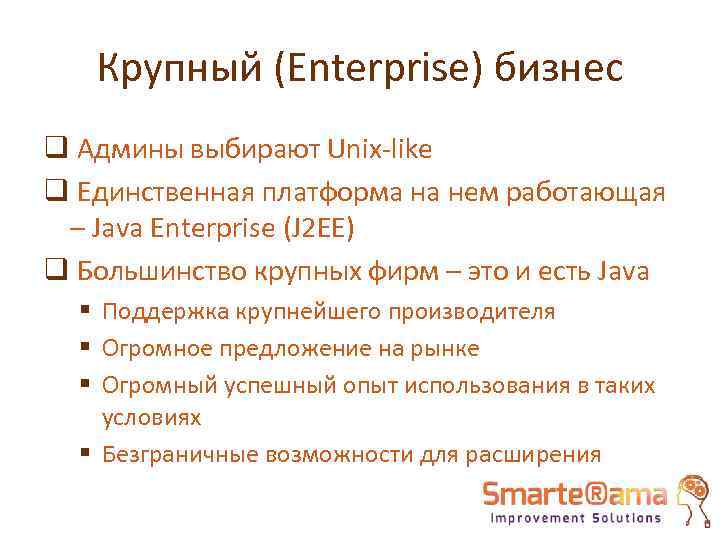 Крупный (Enterprise) бизнес

❑ Админы выбирают Unix-like

❑ Единственная платформа на нем работающая – Java Enterprise (J2EE)

❑ Большинство крупных фирм – это и есть Java

▪ Поддержка крупнейшего производителя

▪ Огромное предложение на рынке

▪ Огромный успешный опыт использования в таких условиях

▪ Безграничные возможности для расширения

Smarte®ama
Improvement Solutions